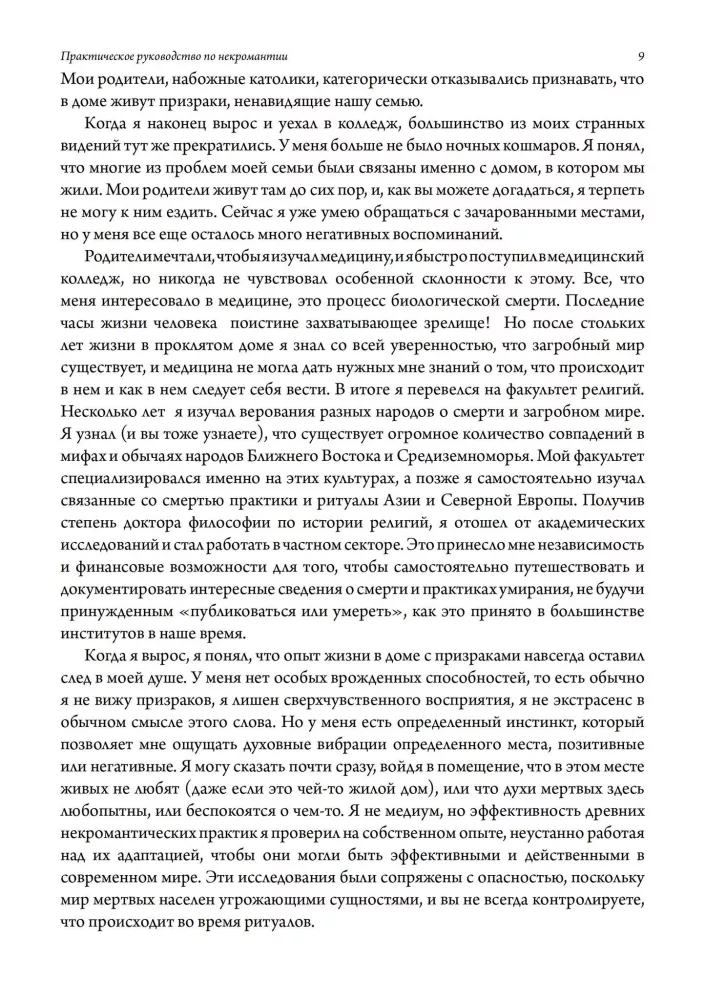 Практическое руководство по некромантии

9

Мои родители, набожные католики, категорически отказывались признавать, что в доме живут призраки, ненавидящие нашу семью.

Когда я наконец вырос и уехал в колледж, большинство из моих странных видений тут же прекратились. У меня больше не было ночных кошмаров. Я понял, что многие из проблем моей семьи были связаны именно с домом, в котором мы жили. Мои родители живут там до сих пор, и, как вы можете догадаться, я терпеть не могу к ним ездить. Сейчас я уже умею обращаться с зачарованными местами, но у меня все еще осталось много негативных воспоминаний.

Родители мечтали, чтобы я изучал медицину, и я быстро поступил в медицинский колледж, но никогда не чувствовал особенной склонности к этому. Все, что меня интересовало в медицине, это процесс биологической смерти. Последние часы жизни человека поистине захватывающее зрелище! Но после стольких лет жизни в проклятом доме я знал со всей уверенностью, что загробный мир существует, и медицина не могла дать нужных мне знаний о том, что происходит в нем и как в нем следует себя вести. В итоге я перевелся на факультет религий. Несколько лет я изучал верования разных народов о смерти и загробном мире. Я узнал (и вы тоже узнаете), что существует огромное количество совпадений в мифах и обычаях народов Ближнего Востока и Средиземноморья. Мой факультет специализировался именно на этих культурах, а позже я самостоятельно изучал связанные со смертью практики и ритуалы Азии и Северной Европы. Получив степень доктора философии по истории религий, я отошел от академических исследований и стал работать в частном секторе. Это принесло мне независимость и финансовые возможности для того, чтобы самостоятельно путешествовать и документировать интересные сведения о смерти и практиках умирания, не будучи принужденным «публиковаться или умереть», как это принято в большинстве институтов в наше время.

Когда я вырос, я понял, что опыт жизни в доме с призраками навсегда оставил след в моей душе. У меня нет особых врожденных способностей, то есть обычно я не вижу призраков, я лишен сверхчувственного восприятия, я не экстрасенс в обычном смысле этого слова. Но у меня есть определенный инстинкт, который позволяет мне ощущать духовные вибрации определенного места, позитивные или негативные. Я могу сказать почти сразу, войдя в помещение, что в этом месте живых не любят (даже если это чей-то жилой дом), или что духи мертвых здесь любопытны, или беспокоятся о чем-то. Я не медиум, но эффективность древних некромантических практик я проверил на собственном опыте, неустанно работая над их адаптацией, чтобы они могли быть эффективными и действенными в современном мире. Эти исследования были сопряжены с опасностью, поскольку мир мертвых населен угрожающими сущностями, и вы не всегда контролируете, что происходит во время ритуалов.